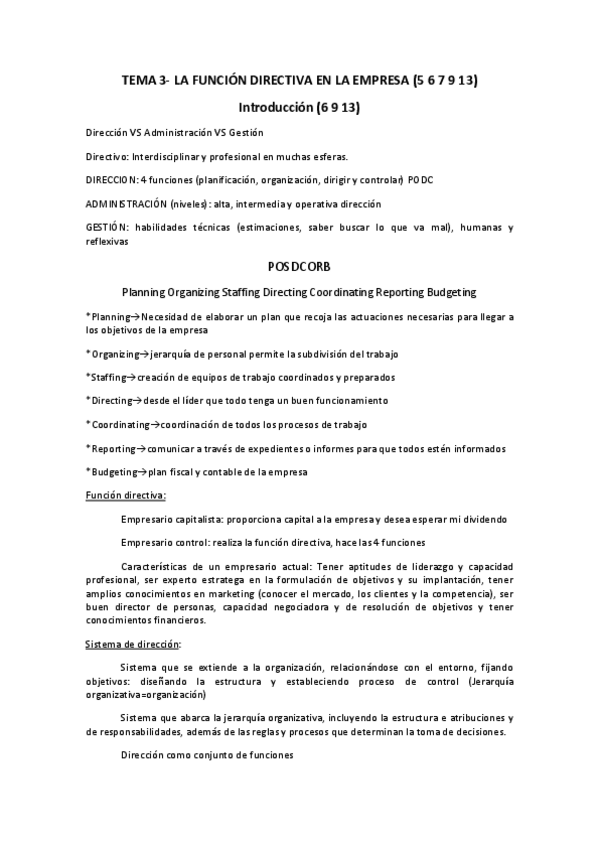 TEMA 3- LA FUNCIÓN DIRECTIVA EN LA EMPRESA (5 6 7 9 13)

Introducción (6 9 13)

Dirección VS Administración VS Gestión

Directivo: Interdisciplinar y profesional en muchas esferas.

DIRECCION: 4 funciones (planificación, organización, dirigir y controlar) PODC

ADMINISTRACIÓN (niveles): alta, intermedia y operativa dirección

GESTIÓN: habilidades técnicas (estimaciones, saber buscar lo que va mal), humanas y reflexivas

POSDCORB

Planning Organizing Staffing Directing Coordinating Reporting Budgeting

*Planning→Necesidad de elaborar un plan que recoja las actuaciones necesarias para llegar a los objetivos de la empresa

*Organizing→jerarquía de personal permite la subdivisión del trabajo

*Staffing→creación de equipos de trabajo coordinados y preparados

*Directing→desde el líder que todo tenga un buen funcionamiento

*Coordinating→coordinación de todos los procesos de trabajo

*Reporting→comunicar a través de expedientes o informes para que todos estén informados

*Budgeting→plan fiscal y contable de la empresa

Función directiva:

Empresario capitalista: proporciona capital a la empresa y desea esperar mi dividendo

Empresario control: realiza la función directiva, hace las 4 funciones

Características de un empresario actual: Tener aptitudes de liderazgo y capacidad profesional, ser experto estratega en la formulación de objetivos y su implantación, tener amplios conocimientos en marketing (conocer el mercado, los clientes y la competencia), ser buen director de personas, capacidad negociadora y de resolución de objetivos y tener conocimientos financieros.

Sistema de dirección:

Sistema que se extiende a la organización, relacionándose con el entorno, fijando objetivos: diseñando la estructura y estableciendo proceso de control (Jerarquía organizativa=organización)

Sistema que abarca la jerarquía organizativa, incluyendo la estructura e atribuciones y de responsabilidades, además de las reglas y procesos que determinan la toma de decisiones.

Dirección como conjunto de funciones